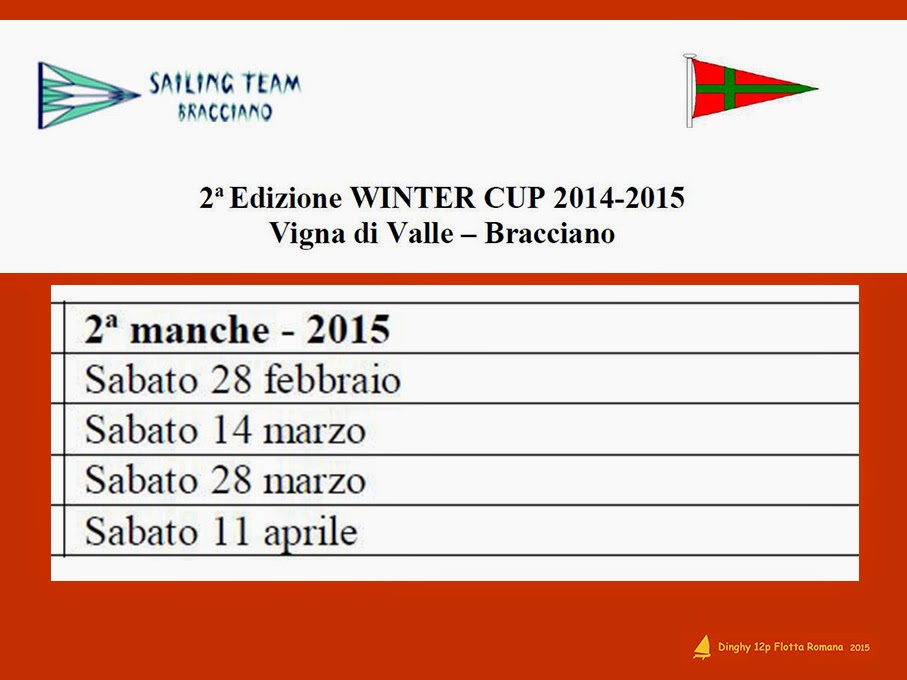 SAILING TEAM
BRACCIANO

2ª Edizione WINTER CUP 2014-2015
Vigna di Valle – Bracciano

| 2ª manche - 2015 |
|---|
| Sabato 28 febbraio |
| Sabato 14 marzo |
| Sabato 28 marzo |
| Sabato 11 aprile |

Dinghy 12p Flotta Romana 2015